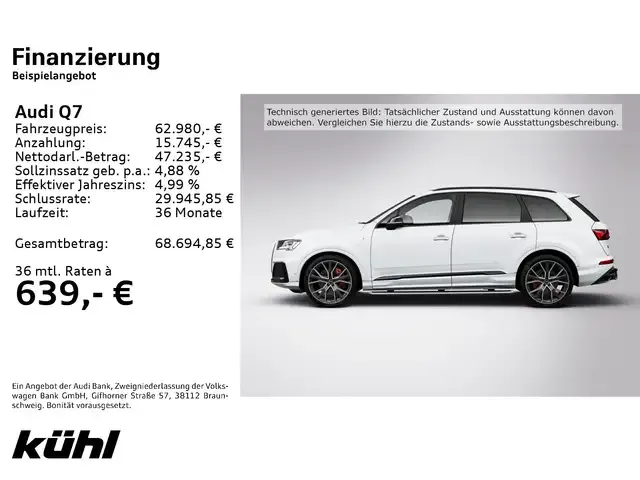 Finanzierung
Beispielangebot

Audi Q7

| Fahrzeugpreis: | 62.980,- € |
|---|---|
| Anzahlung: | 15.745,- € |
| Nettodarl.-Betrag: | 47.235,- € |
| Sollzinssatz geb. p.a.: | 4,88 % |
| Effektiver Jahreszins: | 4,99 % |
| Schlussrate: | 29.945,85 € |
| Laufzeit: | 36 Monate |
| Gesamtbetrag: | 68.694,85 € |

36 mtl. Raten à
639,- €

Technisch generiertes Bild: Tatsächlicher Zustand und Ausstattung können davon abweichen. Vergleichen Sie hierzu die Zustands- sowie Ausstattungsbeschreibung.

Ein Angebot der Audi Bank, Zweigniederlassung der Volkswagen Bank GmbH, Gifhorner Straße 57, 38112 Braunschweig. Bonität vorausgesetzt.

kühl